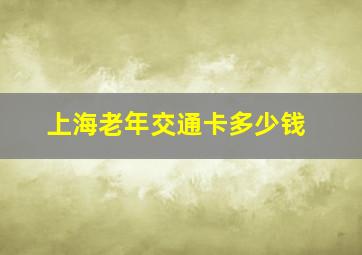 上海老年交通卡多少钱